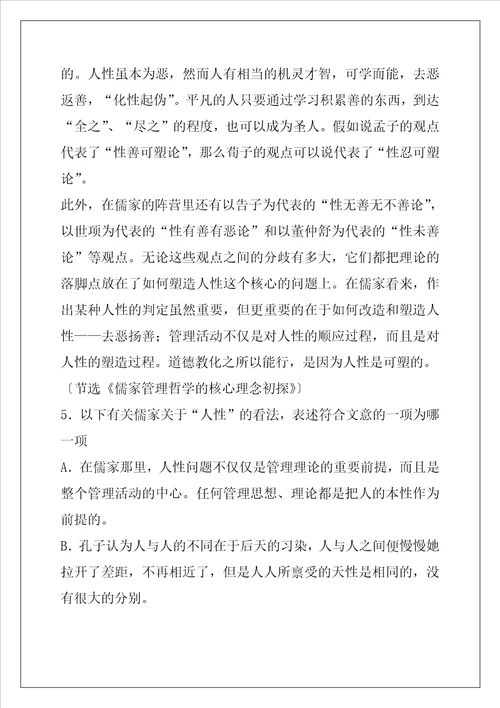 的。人性虽本为恶，然而人有相当的机灵才智，可学而能，去恶返善，“化性起伪”。平凡的人只要通过学习积累善的东西，到达“全之”、“尽之”的程度，也可以成为圣人。假如说孟子的观点代表了“性善可塑论”，那么荀子的观点可以说代表了“性忍可塑论”。

此外，在儒家的阵营里还有以告子为代表的“性无善无不善论”，以世项为代表的“性有善有恶论”和以董仲舒为代表的“性未善论”等观点。无论这些观点之间的分歧有多大，它们都把理论的落脚点放在了如何塑造人性这个核心的问题上。在儒家看来，作出某种人性的判定虽然重要，但更重要的在于如何改造和塑造人性——去恶扬善；管理活动不仅是对人性的顺应过程，而且是对人性的塑造过程。道德教化之所以能行，是因为人性是可塑的。

〔节选《儒家管理哲学的核心理念初探》〕

5．以下有关儒家关于“人性”的看法，表述符合文意的一项为哪一项

A．在儒家那里，人性问题不仅仅是管理理论的重要前提，而且是整个管理活动的中心。任何管理思想、理论都是把人的本性作为前提的。

B．孔子认为人与人的不同在于后天的习染，人与人之间便慢慢她拉开了差距，不再相近了，但是人人所禀受的天性是相同的，没有很大的分别。